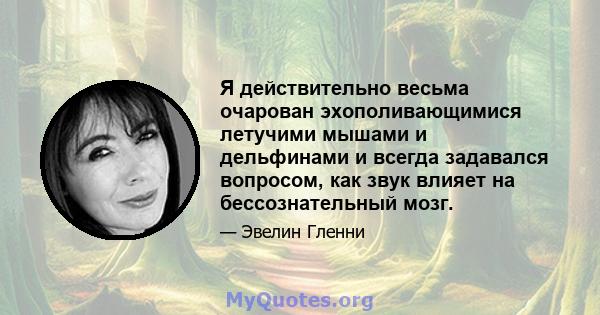 Я действительно весьма очарован эхополивающимися летучими мышами и дельфинами и всегда задавался вопросом, как звук влияет на бессознательный мозг.

— Эвелин Гленни

MyQuotes.org